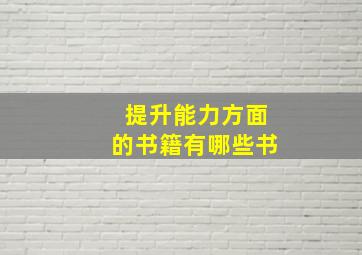 提升能力方面
的书籍有哪些书